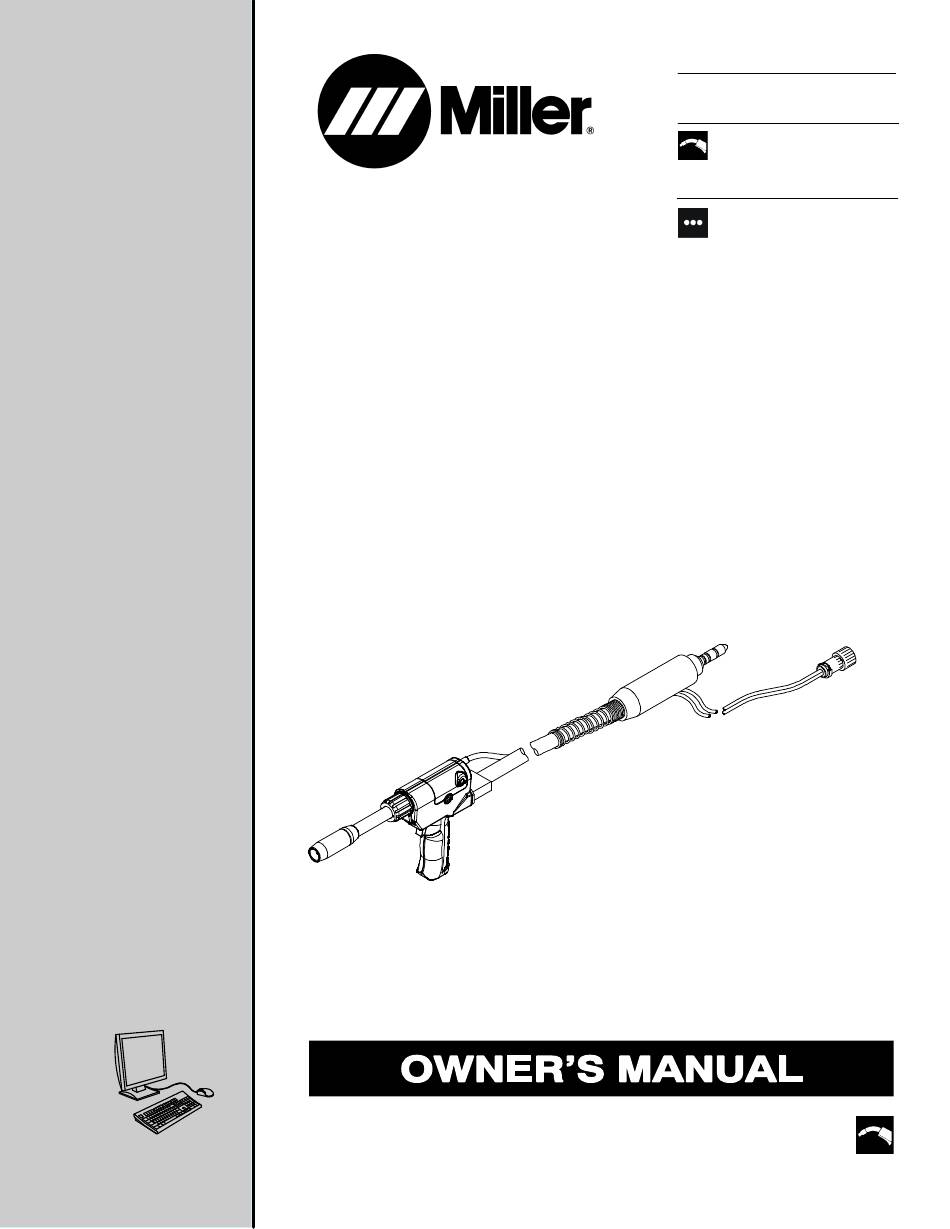 Miller®

OWNER'S MANUAL